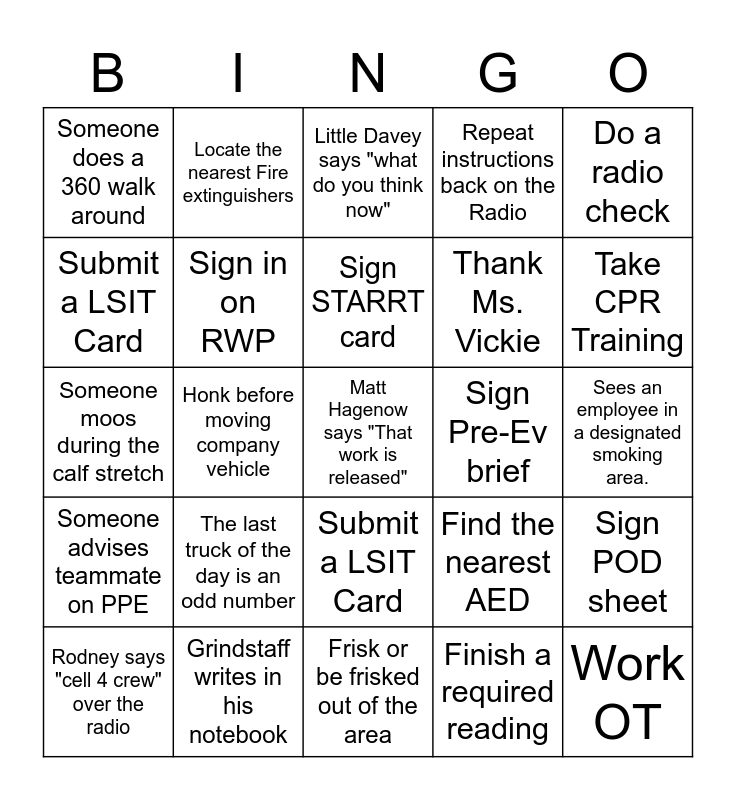 | B | I | N | G | O |
|---|---|---|---|---|
| Someone does a 360 walk around | Locate the nearest Fire extinguishers | Little Davey says "what do you think now" | Repeat instructions back on the Radio | Do a radio check |
| Submit a LSIT Card | Sign in on RWP | Sign STARRT card | Thank Ms. Vickie | Take CPR Training |
| Someone moos during the calf stretch | Honk before moving company vehicle | Matt Hagenow says "That work is released" | Sign Pre-Ev brief | Sees an employee in a designated smoking area. |
| Someone advises teammate on PPE | The last truck of the day is an odd number | Submit a LSIT Card | Find the nearest AED | Sign POD sheet |
| Rodney says "cell 4 crew" over the radio | Grindstaff writes in his notebook | Frisk or be frisked out of the area | Finish a required reading | Work OT |